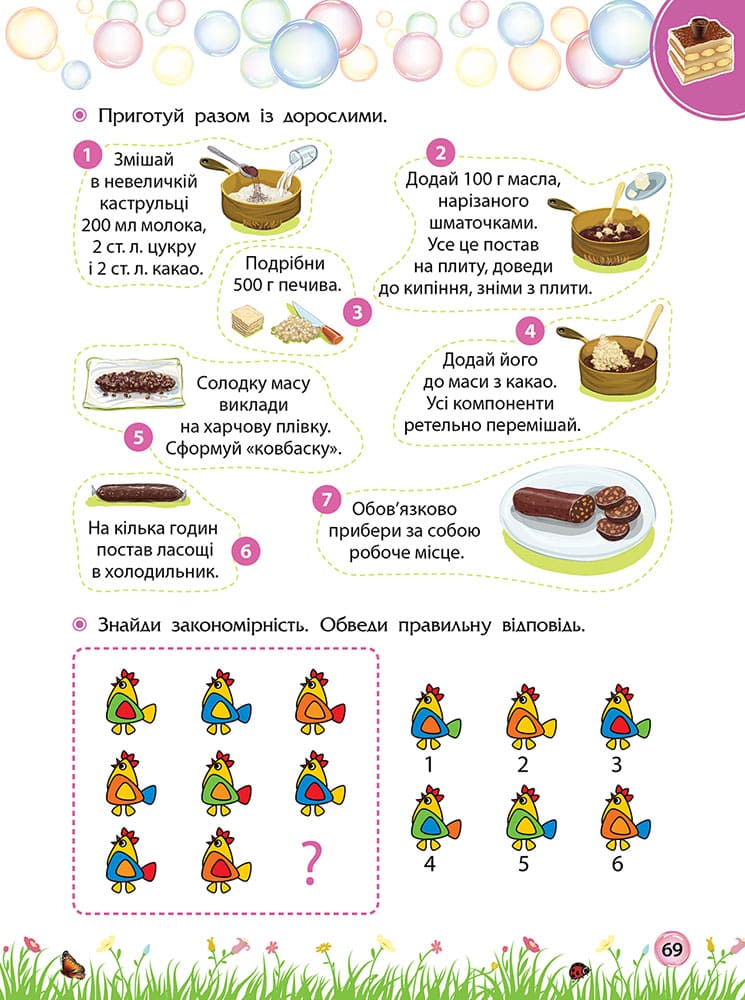 Приготуй разом із дорослими.

1 Змішай в невеличкій каструльці 200 мл молока, 2 ст. л. цукру і 2 ст. л. какао.

2 Додай 100 г масла, нарізаного шматочками. Усе це постав на плиту, доведи до кипіння, зніми з плити.

Подрібни 500 г печива. 3

4 Додай його до маси з какао. Усі компоненти ретельно перемішай.

Солодку масу виклади на харчову плівку. Сформуй «ковбаску». 5

На кілька годин постав ласощі в холодильник. 6

7 Обов'язково прибери за собою робоче місце.

Знайди закономірність. Обведи правильну відповідь.

?

1 2 3

4 5 6

69